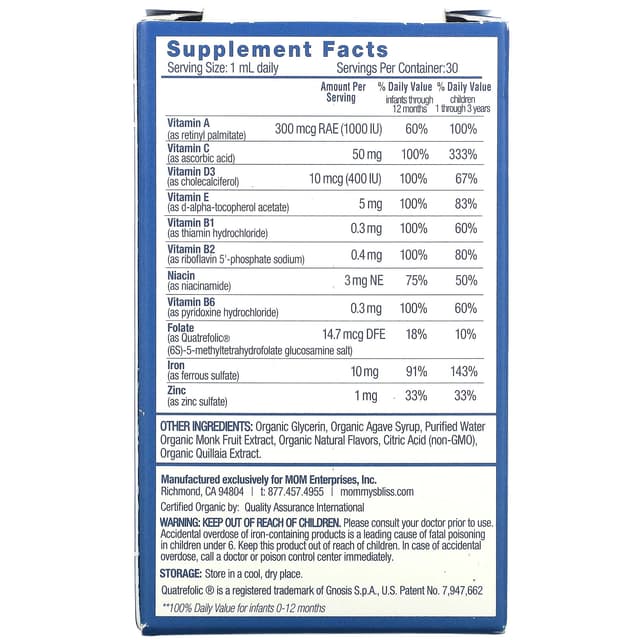 Supplement Facts
Serving Size: 1 mL daily
Servings Per Container:30

|  | Amount Per Serving | % Daily Value infants through 12 months | % Daily Value children 1 through 3 years |
|---|---|---|---|
| Vitamin A (as retinyl palmitate) | 300 mcg RAE (1000 IU) | 60% | 100% |
| Vitamin C (as ascorbic acid) | 50 mg | 100% | 333% |
| Vitamin D3 (as cholecalciferol) | 10 mcg (400 IU) | 100% | 67% |
| Vitamin E (as d-alpha-tocopherol acetate) | 5 mg | 100% | 83% |
| Vitamin B1 (as thiamin hydrochloride) | 0.3 mg | 100% | 60% |
| Vitamin B2 (as riboflavin 5'-phosphate sodium) | 0.4 mg | 100% | 80% |
| Niacin (as niacinamide) | 3 mg NE | 75% | 50% |
| Vitamin B6 (as pyridoxine hydrochloride) | 0.3 mg | 100% | 60% |
| Folate (as Quatrefolic® (6S)-5-methyltetrahydrofolate glucosamine salt) | 14.7 mcg DFE | 18% | 10% |
| Iron (as ferrous sulfate) | 10 mg | 91% | 143% |
| Zinc (as zinc sulfate) | 1 mg | 33% | 33% |

OTHER INGREDIENTS: Organic Glycerin, Organic Agave Syrup, Purified Water Organic Monk Fruit Extract, Organic Natural Flavors, Citric Acid (non-GMO), Organic Quillaia Extract.

Manufactured exclusively for MOM Enterprises, Inc.
Richmond, CA 94804 | t: 877.457.4955 | mommysbliss.com

Certified Organic by: Quality Assurance International

WARNING: KEEP OUT OF REACH OF CHILDREN. Please consult your doctor prior to use. Accidental overdose of iron-containing products is a leading cause of fatal poisoning in children under 6. Keep this product out of reach of children. In case of accidental overdose, call a doctor or poison control center immediately.

STORAGE: Store in a cool, dry place.

Quatrefolic ® is a registered trademark of Gnosis S.p.A., U.S. Patent No. 7,947,662

**100% Daily Value for infants 0-12 months